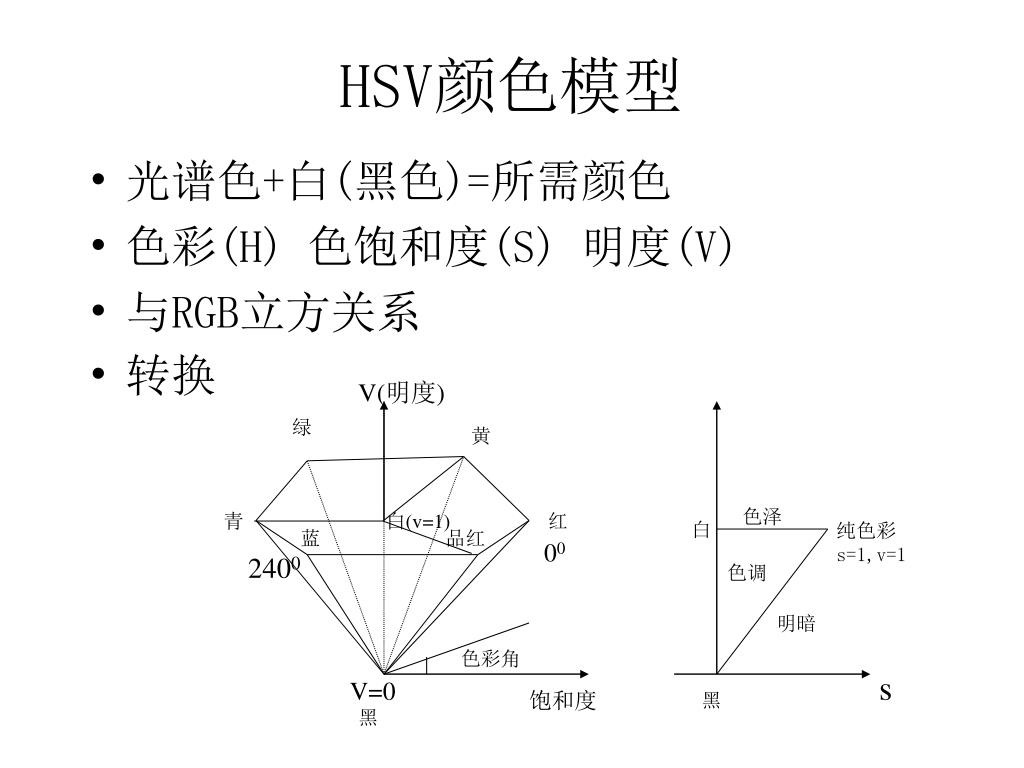 HSV颜色模型

• 光谱色+白(黑色)=所需颜色
• 色彩(H) 色饱和度(S) 明度(V)
• 与RGB立方关系
• 转换

V(明度)
绿
黄
青
白(v=1)
红
蓝
品红
$0^0$
$240^0$
色彩角
V=0
黑
饱和度

白
色泽
纯色彩
s=1, v=1
色调
明暗
黑
S